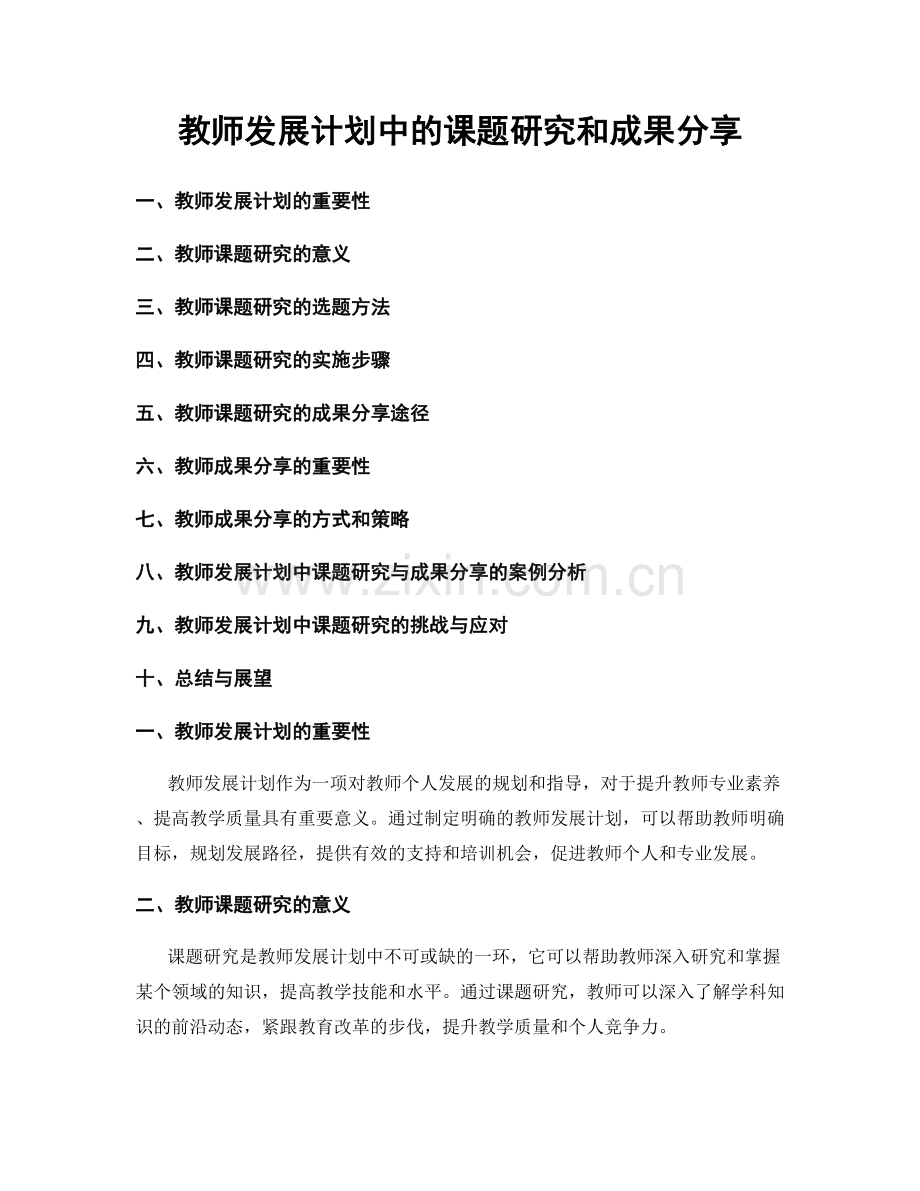 教师发展计划中的课题研究和成果分享

一、教师发展计划的重要性

二、教师课题研究的意义

三、教师课题研究的选题方法

四、教师课题研究的实施步骤

五、教师课题研究的成果分享途径

六、教师成果分享的重要性

七、教师成果分享的方式和策略

八、教师发展计划中课题研究与成果分享的案例分析

九、教师发展计划中课题研究的挑战与应对

十、总结与展望

一、教师发展计划的重要性

教师发展计划作为一项对教师个人发展的规划和指导，对于提升教师专业素养、提高教学质量具有重要意义。通过制定明确的教师发展计划，可以帮助教师明确目标，规划发展路径，提供有效的支持和培训机会，促进教师个人和专业发展。

二、教师课题研究的意义

课题研究是教师发展计划中不可或缺的一环，它可以帮助教师深入研究和掌握某个领域的知识，提高教学技能和水平。通过课题研究，教师可以深入了解学科知识的前沿动态，紧跟教育改革的步伐，提升教学质量和个人竞争力。

www.zixin.com.cn